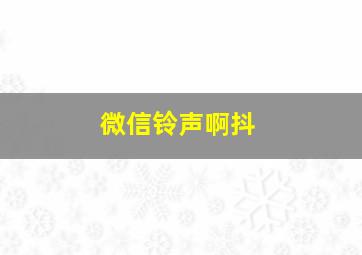 微信铃声啊抖